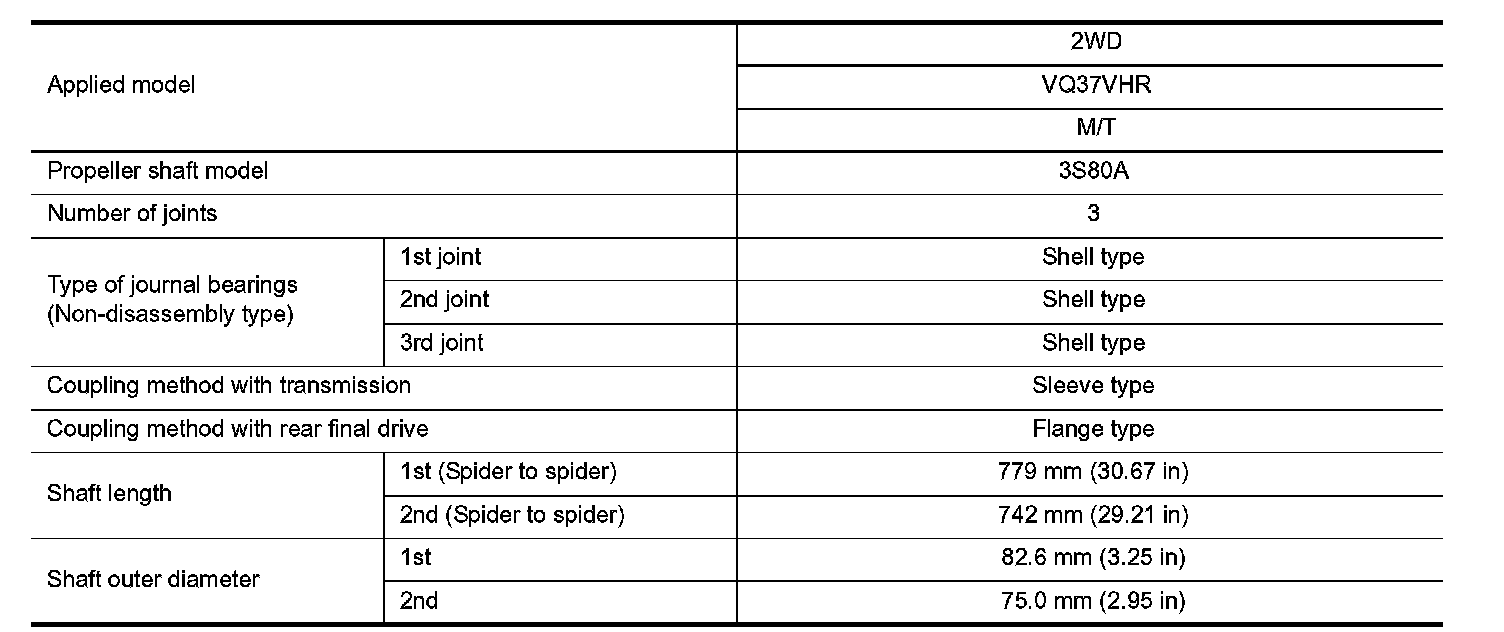 | Applied model | | 2WD |
|---|---|---|
| | | VQ37VHR |
| | | M/T |
| Propeller shaft model | | 3S80A |
| Number of joints | | 3 |
| Type of journal bearings (Non-disassembly type) | 1st joint | Shell type |
| | 2nd joint | Shell type |
| | 3rd joint | Shell type |
| Coupling method with transmission | | Sleeve type |
| Coupling method with rear final drive | | Flange type |
| Shaft length | 1st (Spider to spider) | 779 mm (30.67 in) |
| | 2nd (Spider to spider) | 742 mm (29.21 in) |
| Shaft outer diameter | 1st | 82.6 mm (3.25 in) |
| | 2nd | 75.0 mm (2.95 in) |